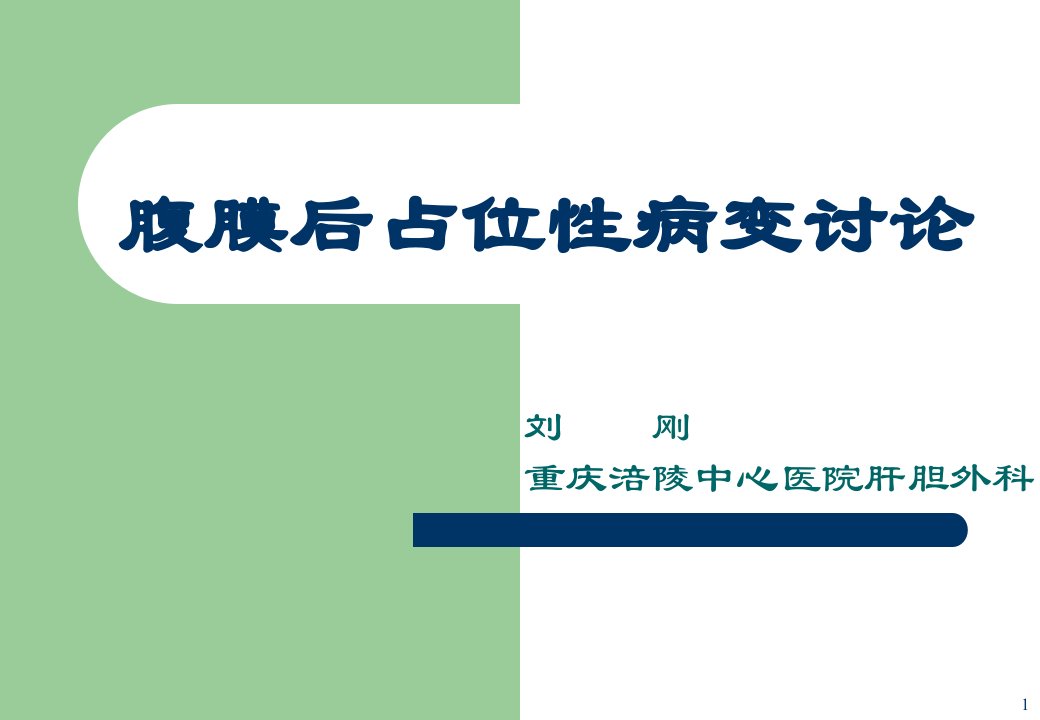 腹膜后占位性病变讨论

刘　　刚

重庆涪陵中心医院肝胆外科

1